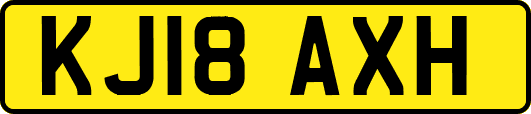 KJ18 AXH